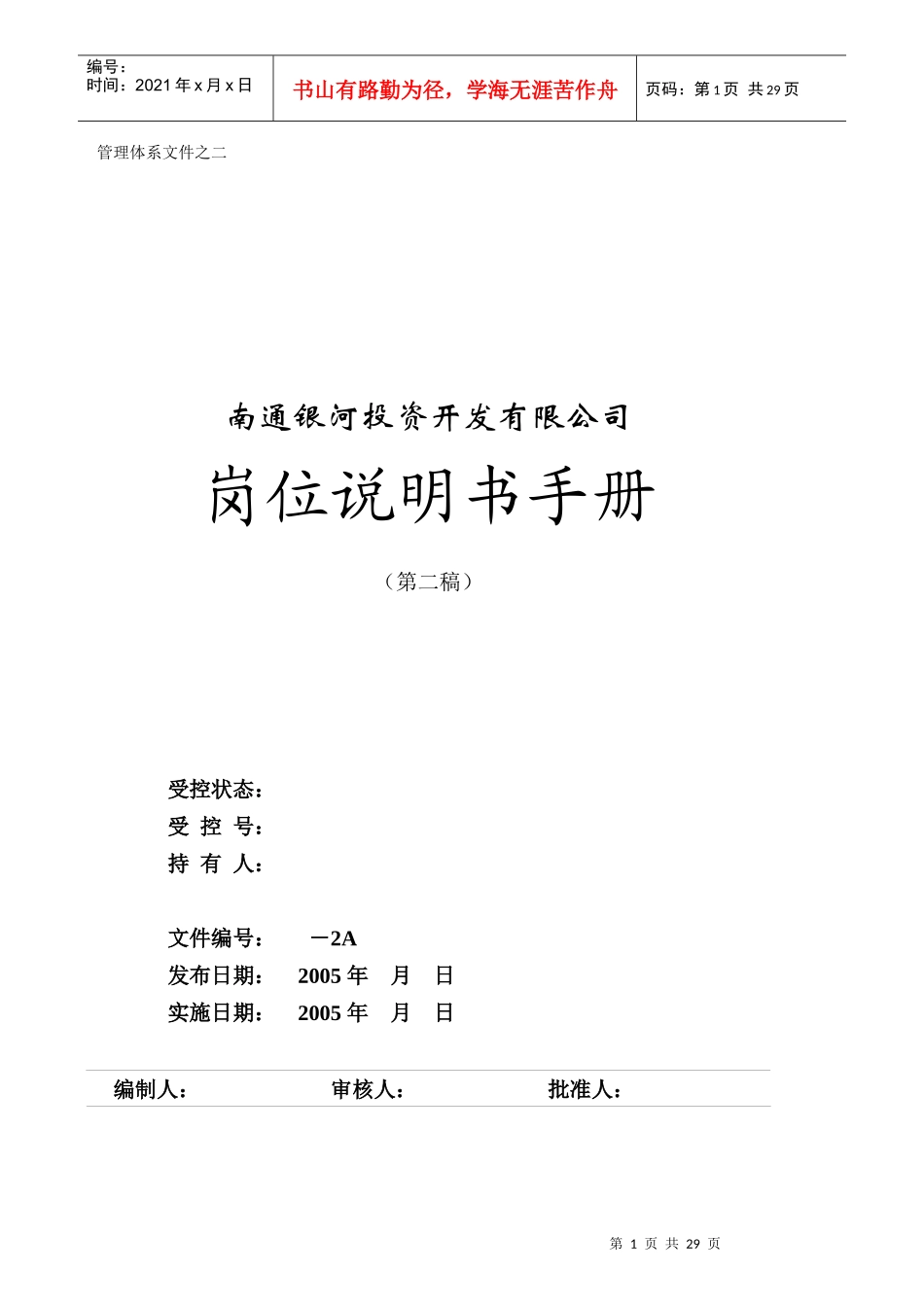 编号：
时间：2021 年 x 月 x 日

书山有路勤为径，学海无涯苦作舟

页码：第 1 页 共 29 页

管理体系文件之二

南通银河投资开发有限公司

岗位说明书手册

（第二稿）

受控状态：
受 控 号：
持 有 人：

文件编号： －2A
发布日期： 2005 年 月 日
实施日期： 2005 年 月 日

编制人： 审核人： 批准人：

第 1 页 共 29 页